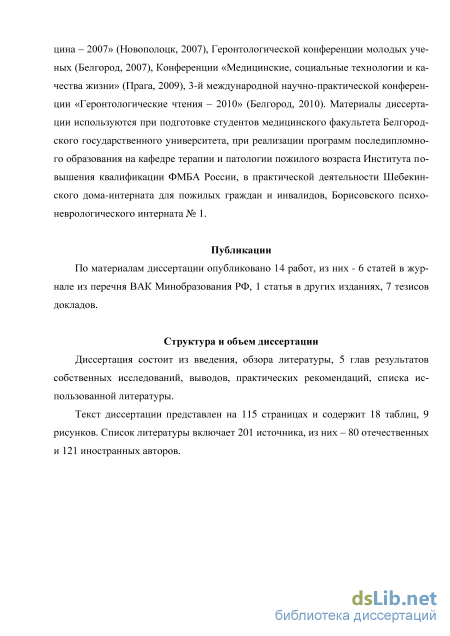 цина – 2007» (Новополоцк, 2007), Геронтологической конференции молодых ученых (Белгород, 2007), Конференции «Медицинские, социальные технологии и качества жизни» (Прага, 2009), 3-й международной научно-практической конференции «Геронтологические чтения – 2010» (Белгород, 2010). Материалы диссертации используются при подготовке студентов медицинского факультета Белгородского государственного университета, при реализации программ последипломного образования на кафедре терапии и патологии пожилого возраста Института повышения квалификации ФМБА России, в практической деятельности Шебекинского дома-интерната для пожилых граждан и инвалидов, Борисовского психоневрологического интерната № 1.

Публикации

По материалам диссертации опубликовано 14 работ, из них - 6 статей в журнале из перечня ВАК Минобразования РФ, 1 статья в других изданиях, 7 тезисов докладов.

Структура и объем диссертации

Диссертация состоит из введения, обзора литературы, 5 глав результатов собственных исследований, выводов, практических рекомендаций, списка использованной литературы.

Текст диссертации представлен на 115 страницах и содержит 18 таблиц, 9 рисунков. Список литературы включает 201 источника, из них – 80 отечественных и 121 иностранных авторов.

dsLib.net
библиотека диссертаций